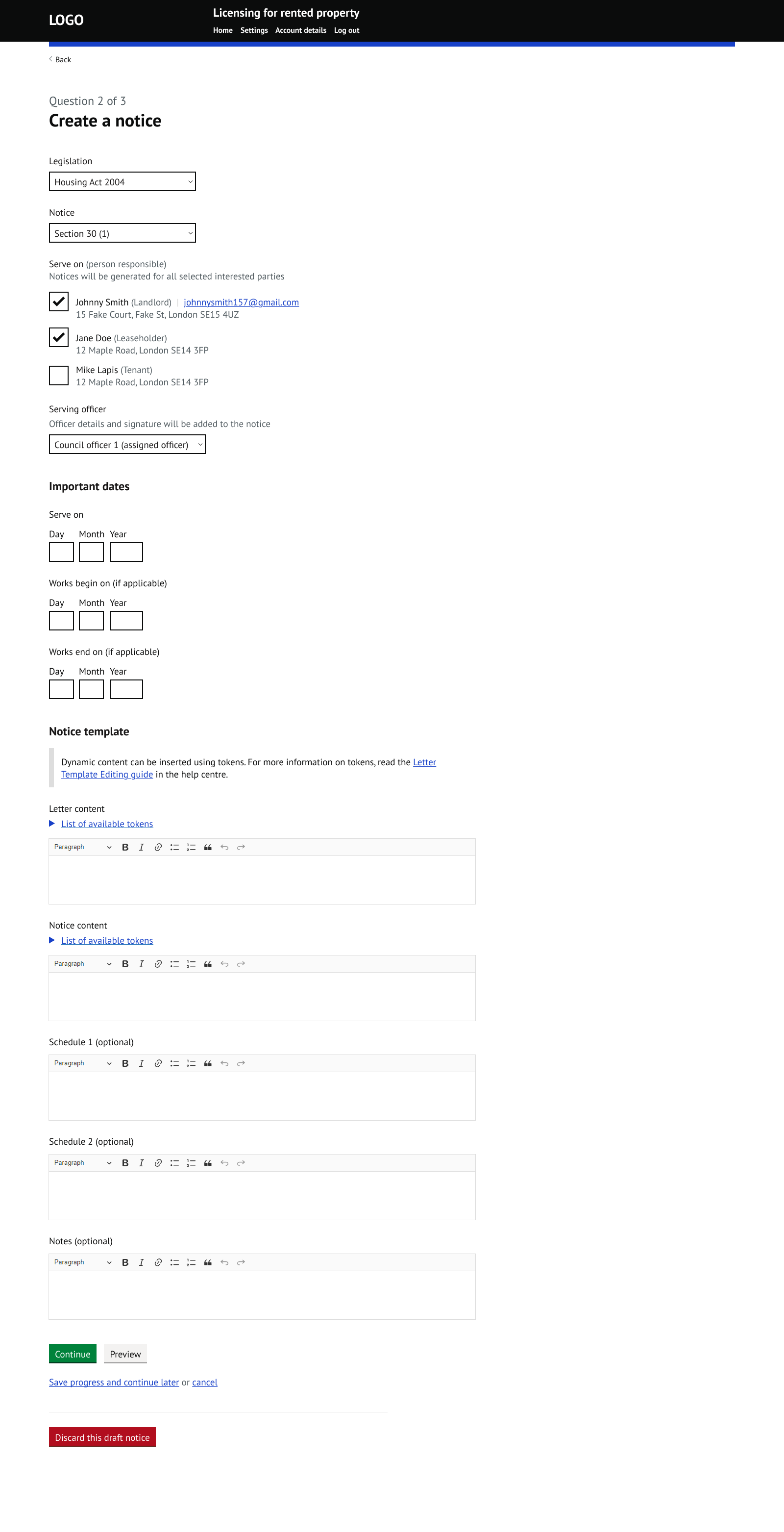 LOGO

Licensing for rented property

Home Settings Account details Log out

Back

Question 2 of 3

Create a notice

Legislation

Housing Act 2004

Notice

Section 30 (1)

Serve on (person responsible)
Notices will be generated for all selected interested parties

Johnny Smith (Landlord) | johnnysmith157@gmail.com
15 Fake Court, Fake St, London SE15 4UZ

Jane Doe (Leaseholder)
12 Maple Road, London SE14 3FP

Mike Lapis (Tenant)
12 Maple Road, London SE14 3FP

Serving officer
Officer details and signature will be added to the notice

Council officer 1 (assigned officer)

Important dates

Serve on

Day Month Year

Works begin on (if applicable)

Day Month Year

Works end on (if applicable)

Day Month Year

Notice template

Dynamic content can be inserted using tokens. For more information on tokens, read the Letter Template Editing guide in the help centre.

Letter content

List of available tokens

Paragraph B I

Notice content

List of available tokens

Paragraph B I

Schedule 1 (optional)

Paragraph B I

Schedule 2 (optional)

Paragraph B I

Notes (optional)

Paragraph B I

Continue Preview

Save progress and continue later or cancel

Discard this draft notice